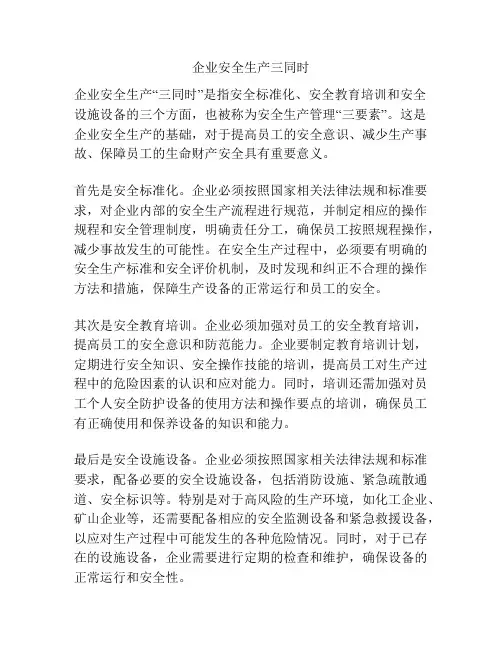 企业安全生产三同时

企业安全生产“三同时”是指安全标准化、安全教育培训和安全设施设备的三个方面，也被称为安全生产管理“三要素”。这是企业安全生产的基础，对于提高员工的安全意识、减少生产事故、保障员工的生命财产安全具有重要意义。

首先是安全标准化。企业必须按照国家相关法律法规和标准要求，对企业内部的安全生产流程进行规范，并制定相应的操作规程和安全管理制度，明确责任分工，确保员工按照规程操作，减少事故发生的可能性。在安全生产过程中，必须要有明确的安全生产标准和安全评价机制，及时发现和纠正不合理的操作方法和措施，保障生产设备的正常运行和员工的安全。

其次是安全教育培训。企业必须加强对员工的安全教育培训，提高员工的安全意识和防范能力。企业要制定教育培训计划，定期进行安全知识、安全操作技能的培训，提高员工对生产过程中的危险因素的认识和应对能力。同时，培训还需加强对员工个人安全防护设备的使用方法和操作要点的培训，确保员工有正确使用和保养设备的知识和能力。

最后是安全设施设备。企业必须按照国家相关法律法规和标准要求，配备必要的安全设施设备，包括消防设施、紧急疏散通道、安全标识等。特别是对于高风险的生产环境，如化工企业、矿山企业等，还需要配备相应的安全监测设备和紧急救援设备，以应对生产过程中可能发生的各种危险情况。同时，对于已存在的设施设备，企业需要进行定期的检查和维护，确保设备的正常运行和安全性。